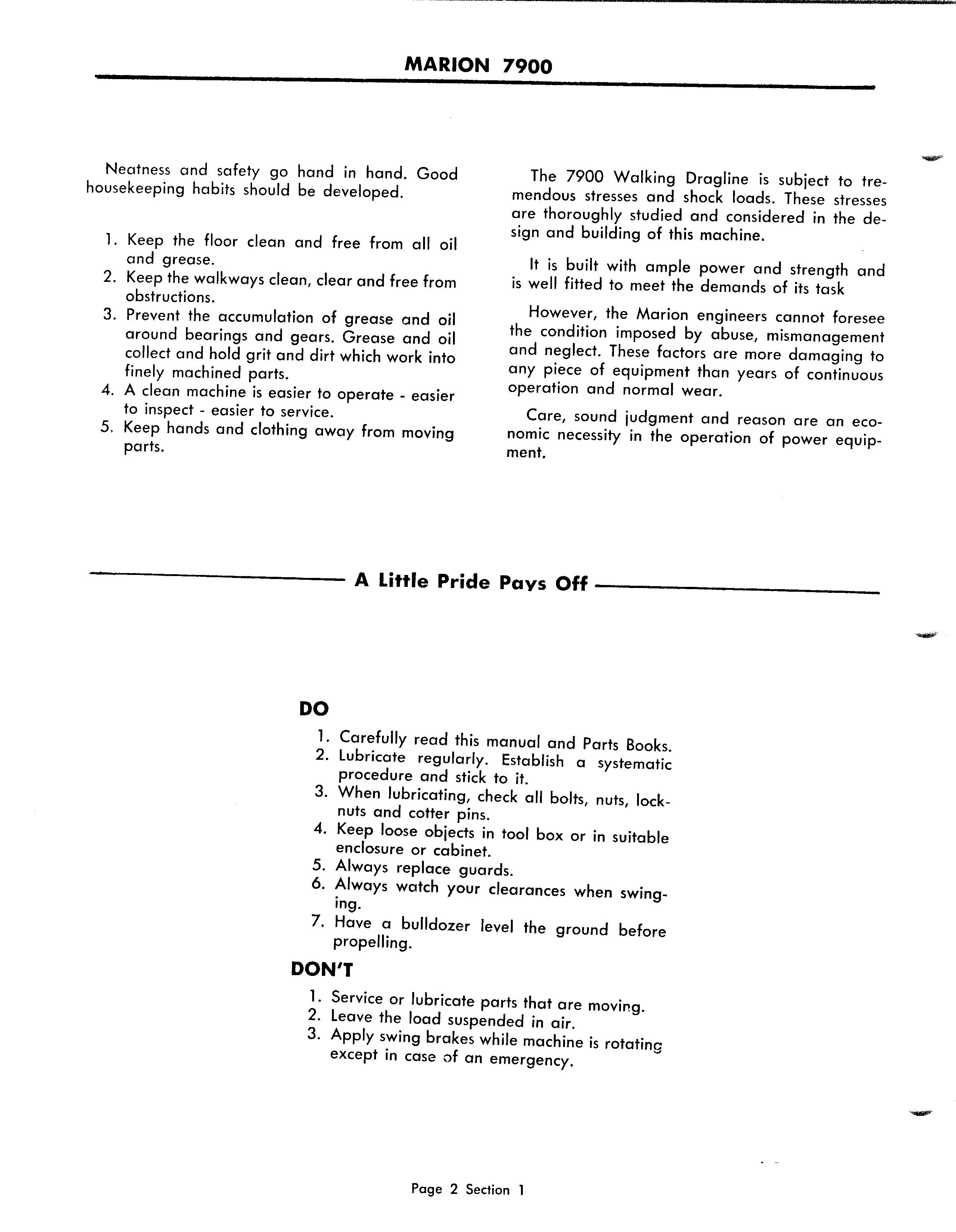 MARION 7900

Neatness and safety go hand in hand. Good housekeeping habits should be developed.

1. Keep the floor clean and free from all oil and grease.
2. Keep the walkways clean, clear and free from obstructions.
3. Prevent the accumulation of grease and oil around bearings and gears. Grease and oil collect and hold grit and dirt which work into finely machined parts.
4. A clean machine is easier to operate - easier to inspect - easier to service.
5. Keep hands and clothing away from moving parts.

The 7900 Walking Dragline is subject to tremendous stresses and shock loads. These stresses are thoroughly studied and considered in the design and building of this machine.

It is built with ample power and strength and is well fitted to meet the demands of its task

However, the Marion engineers cannot foresee the condition imposed by abuse, mismanagement and neglect. These factors are more damaging to any piece of equipment than years of continuous operation and normal wear.

Care, sound judgment and reason are an economic necessity in the operation of power equipment.

A Little Pride Pays Off

DO

1. Carefully read this manual and Parts Books.
2. Lubricate regularly. Establish a systematic procedure and stick to it.
3. When lubricating, check all bolts, nuts, locknuts and cotter pins.
4. Keep loose objects in tool box or in suitable enclosure or cabinet.
5. Always replace guards.
6. Always watch your clearances when swinging.
7. Have a bulldozer level the ground before propelling.

DON'T

1. Service or lubricate parts that are moving.
2. Leave the load suspended in air.
3. Apply swing brakes while machine is rotating except in case of an emergency.

Page 2 Section 1